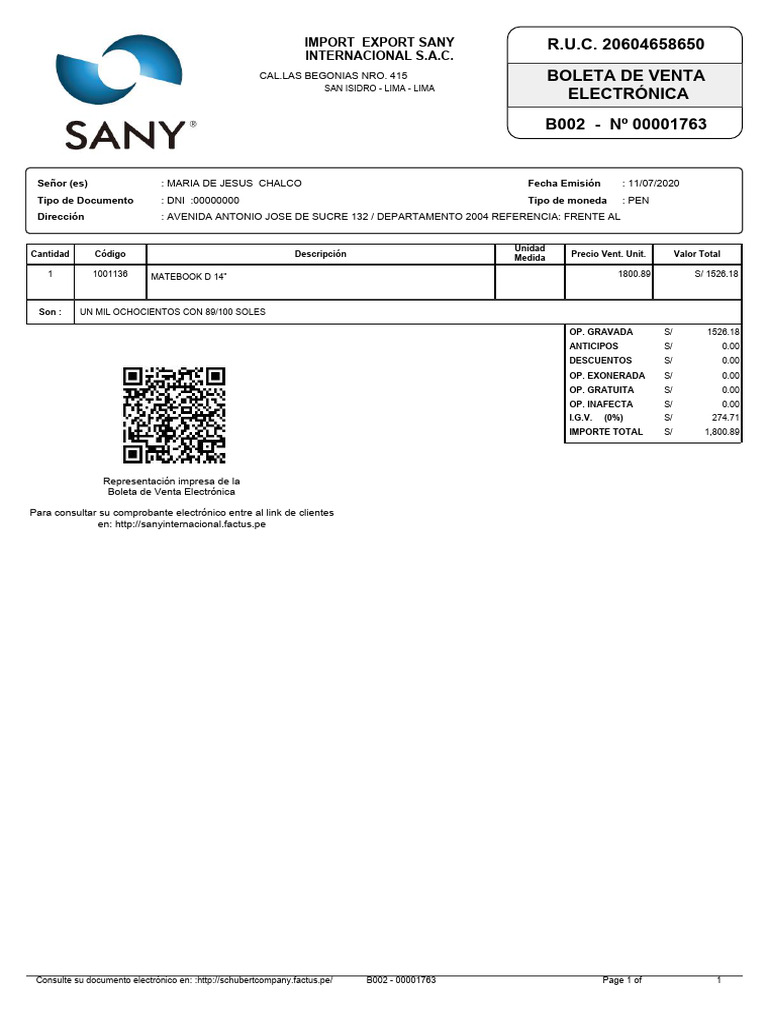 SANY®

IMPORT EXPORT SANY
INTERNACIONAL S.A.C.

CAL.LAS BEGONIAS NRO. 415
SAN ISIDRO - LIMA - LIMA

R.U.C. 20604658650

BOLETA DE VENTA
ELECTRÓNICA

B002 - Nº 00001763

Señor (es) : MARIA DE JESUS CHALCO
Tipo de Documento : DNI :00000000
Dirección : AVENIDA ANTONIO JOSE DE SUCRE 132 / DEPARTAMENTO 2004 REFERENCIA: FRENTE AL

Fecha Emisión : 11/07/2020
Tipo de moneda : PEN

| Cantidad | Código | Descripción | Unidad Medida | Precio Vent. Unit. | Valor Total |
|---|---|---|---|---|---|
| 1 | 1001136 | MATEBOOK D 14" | | 1800.89 | S/ 1526.18 |

Son : UN MIL OCHOCIENTOS CON 89/100 SOLES

OP. GRAVADA S/ 1526.18
ANTICIPOS S/ 0.00
DESCUENTOS S/ 0.00
OP. EXONERADA S/ 0.00
OP. GRATUITA S/ 0.00
OP. INAFECTA S/ 0.00
I.G.V. (0%) S/ 274.71
IMPORTE TOTAL S/ 1,800.89

Representación impresa de la
Boleta de Venta Electrónica

Para consultar su comprobante electrónico entre al link de clientes
en: http://sanyinternacional.factus.pe

Consulte su documento electrónico en: :http://schubertcompany.factus.pe/ B002 - 00001763 Page 1 of 1